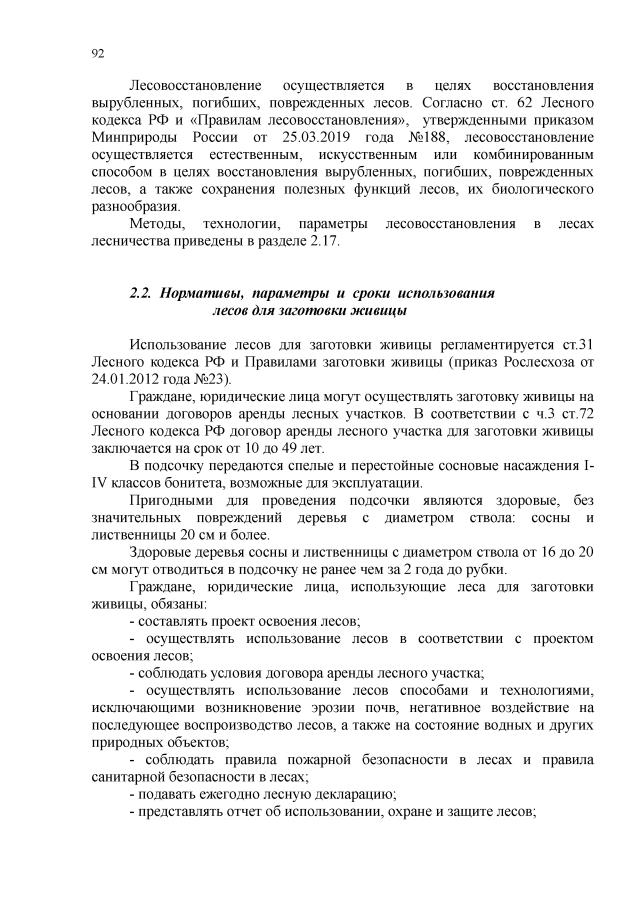 92

Лесовосстановление осуществляется в целях восстановления вырубленных, погибших, поврежденных лесов. Согласно ст. 62 Лесного кодекса РФ и «Правилам лесовосстановления», утвержденными приказом Минприроды России от 25.03.2019 года №188, лесовосстановление осуществляется естественным, искусственным или комбинированным способом в целях восстановления вырубленных, погибших, поврежденных лесов, а также сохранения полезных функций лесов, их биологического разнообразия.

Методы, технологии, параметры лесовосстановления в лесах лесничества приведены в разделе 2.17.

2.2. Нормативы, параметры и сроки использования лесов для заготовки живицы

Использование лесов для заготовки живицы регламентируется ст.31 Лесного кодекса РФ и Правилами заготовки живицы (приказ Рослесхоза от 24.01.2012 года №23).

Граждане, юридические лица могут осуществлять заготовку живицы на основании договоров аренды лесных участков. В соответствии с ч.3 ст.72 Лесного кодекса РФ договор аренды лесного участка для заготовки живицы заключается на срок от 10 до 49 лет.

В подсочку передаются спелые и перестойные сосновые насаждения I-IV классов бонитета, возможные для эксплуатации.

Пригодными для проведения подсочки являются здоровые, без значительных повреждений деревья с диаметром ствола: сосны и лиственницы 20 см и более.

Здоровые деревья сосны и лиственницы с диаметром ствола от 16 до 20 см могут отводиться в подсочку не ранее чем за 2 года до рубки.

Граждане, юридические лица, использующие леса для заготовки живицы, обязаны:

- составлять проект освоения лесов;

- осуществлять использование лесов в соответствии с проектом освоения лесов;

- соблюдать условия договора аренды лесного участка;

- осуществлять использование лесов способами и технологиями, исключающими возникновение эрозии почв, негативное воздействие на последующее воспроизводство лесов, а также на состояние водных и других природных объектов;

- соблюдать правила пожарной безопасности в лесах и правила санитарной безопасности в лесах;

- подавать ежегодно лесную декларацию;

- представлять отчет об использовании, охране и защите лесов;